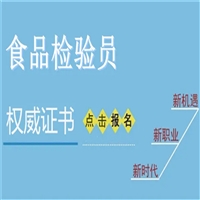 食品检验员

权威证书

点击报名

新机遇

新职业

新时代